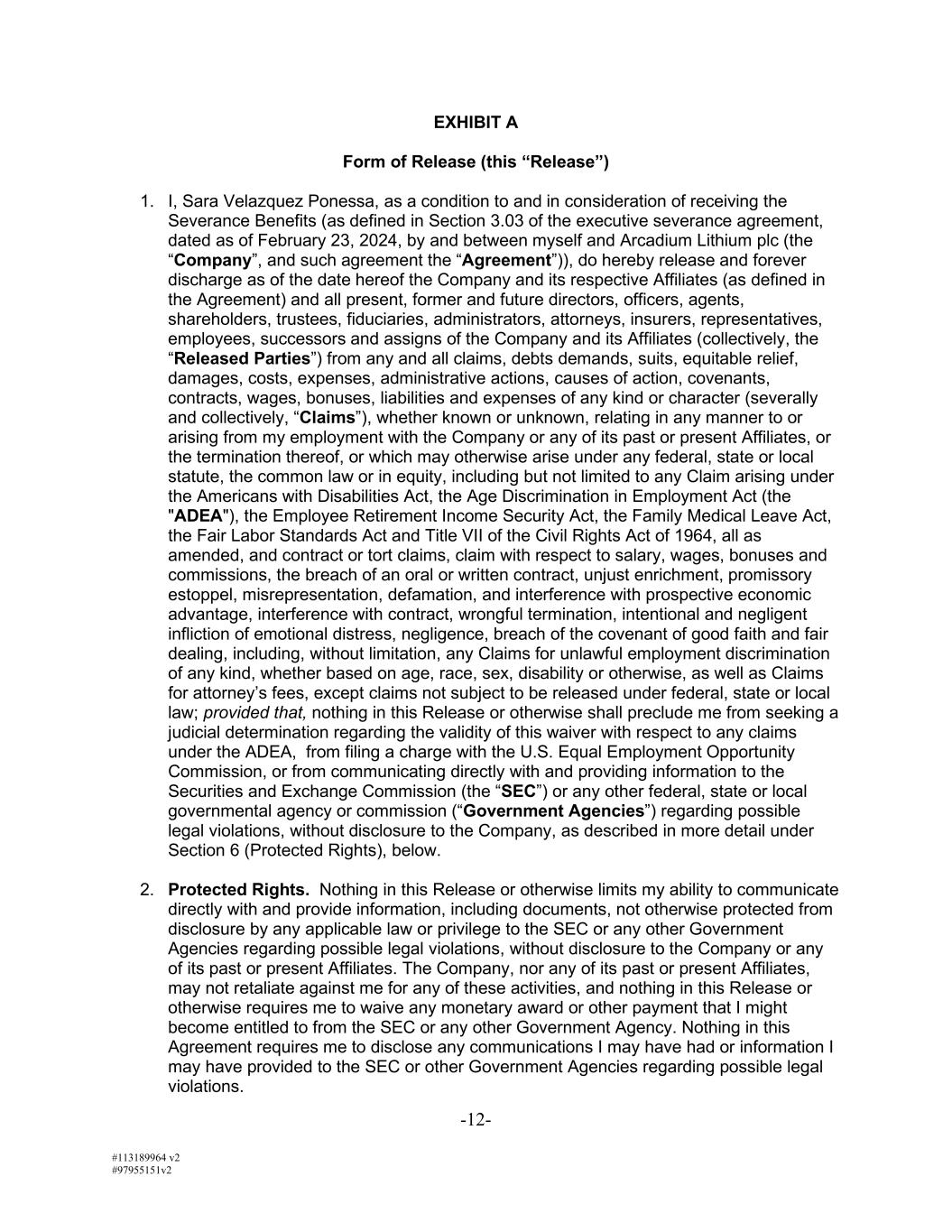 EXHIBIT A

Form of Release (this “Release”)

1. I, Sara Velazquez Ponessa, as a condition to and in consideration of receiving the Severance Benefits (as defined in Section 3.03 of the executive severance agreement, dated as of February 23, 2024, by and between myself and Arcadium Lithium plc (the “Company”, and such agreement the “Agreement”)), do hereby release and forever discharge as of the date hereof the Company and its respective Affiliates (as defined in the Agreement) and all present, former and future directors, officers, agents, shareholders, trustees, fiduciaries, administrators, attorneys, insurers, representatives, employees, successors and assigns of the Company and its Affiliates (collectively, the “Released Parties”) from any and all claims, debts demands, suits, equitable relief, damages, costs, expenses, administrative actions, causes of action, covenants, contracts, wages, bonuses, liabilities and expenses of any kind or character (severally and collectively, “Claims”), whether known or unknown, relating in any manner to or arising from my employment with the Company or any of its past or present Affiliates, or the termination thereof, or which may otherwise arise under any federal, state or local statute, the common law or in equity, including but not limited to any Claim arising under the Americans with Disabilities Act, the Age Discrimination in Employment Act (the "ADEA"), the Employee Retirement Income Security Act, the Family Medical Leave Act, the Fair Labor Standards Act and Title VII of the Civil Rights Act of 1964, all as amended, and contract or tort claims, claim with respect to salary, wages, bonuses and commissions, the breach of an oral or written contract, unjust enrichment, promissory estoppel, misrepresentation, defamation, and interference with prospective economic advantage, interference with contract, wrongful termination, intentional and negligent infliction of emotional distress, negligence, breach of the covenant of good faith and fair dealing, including, without limitation, any Claims for unlawful employment discrimination of any kind, whether based on age, race, sex, disability or otherwise, as well as Claims for attorney’s fees, except claims not subject to be released under federal, state or local law; provided that, nothing in this Release or otherwise shall preclude me from seeking a judicial determination regarding the validity of this waiver with respect to any claims under the ADEA, from filing a charge with the U.S. Equal Employment Opportunity Commission, or from communicating directly with and providing information to the Securities and Exchange Commission (the “SEC”) or any other federal, state or local governmental agency or commission (“Government Agencies”) regarding possible legal violations, without disclosure to the Company, as described in more detail under Section 6 (Protected Rights), below.

2. Protected Rights. Nothing in this Release or otherwise limits my ability to communicate directly with and provide information, including documents, not otherwise protected from disclosure by any applicable law or privilege to the SEC or any other Government Agencies regarding possible legal violations, without disclosure to the Company or any of its past or present Affiliates. The Company, nor any of its past or present Affiliates, may not retaliate against me for any of these activities, and nothing in this Release or otherwise requires me to waive any monetary award or other payment that I might become entitled to from the SEC or any other Government Agency. Nothing in this Agreement requires me to disclose any communications I may have had or information I may have provided to the SEC or other Government Agencies regarding possible legal violations.

-12-

#113189964 v2
#97955151v2